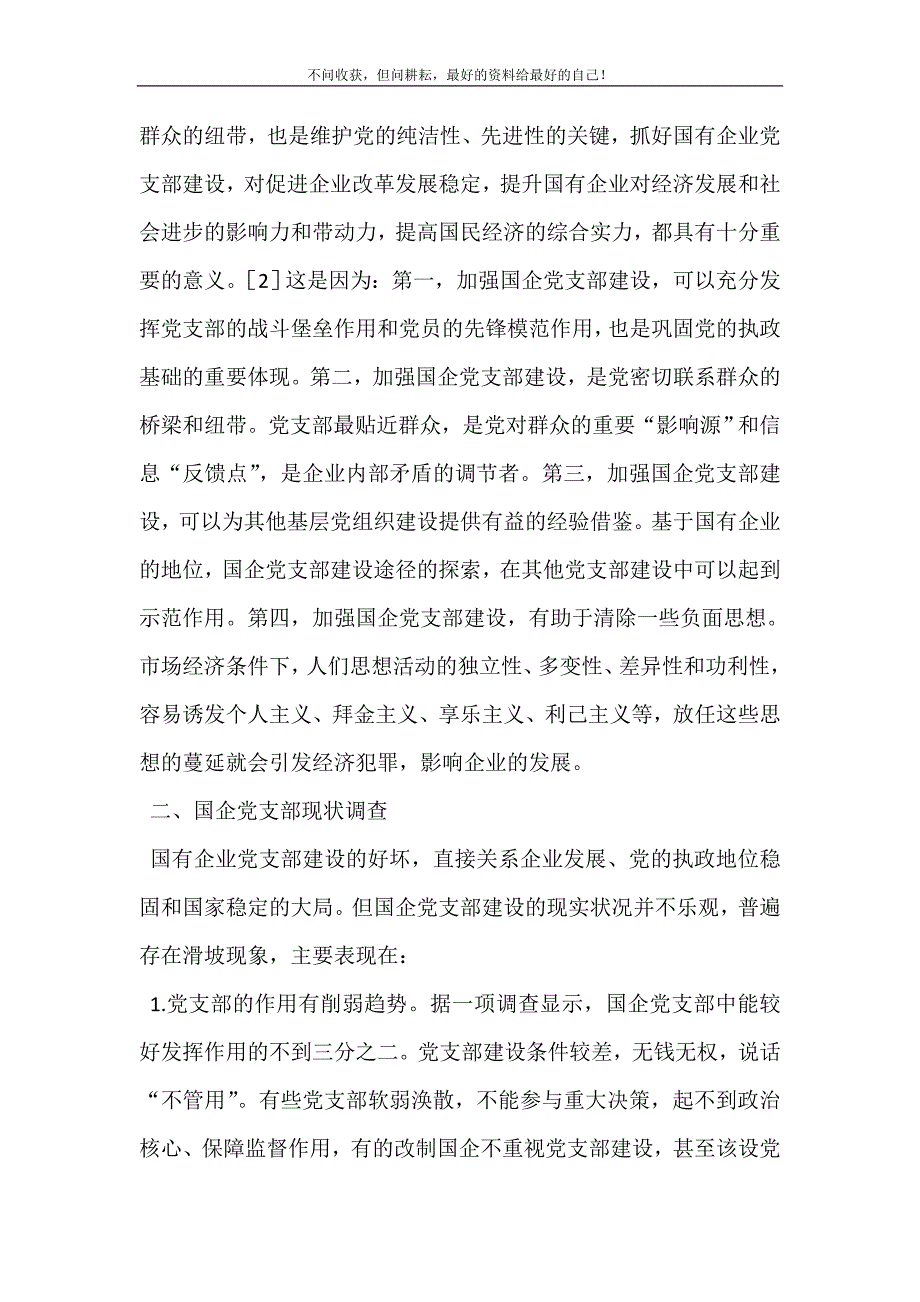 不问收获，但问耕耘，最好的资料给最好的自己！

群众的纽带，也是维护党的纯洁性、先进性的关键，抓好国有企业党支部建设，对促进企业改革发展稳定，提升国有企业对经济发展和社会进步的影响力和带动力，提高国民经济的综合实力，都具有十分重要的意义。[2]这是因为：第一，加强国企党支部建设，可以充分发挥党支部的战斗堡垒作用和党员的先锋模范作用，也是巩固党的执政基础的重要体现。第二，加强国企党支部建设，是党密切联系群众的桥梁和纽带。党支部最贴近群众，是党对群众的重要“影响源”和信息“反馈点”，是企业内部矛盾的调节者。第三，加强国企党支部建设，可以为其他基层党组织建设提供有益的经验借鉴。基于国有企业的地位，国企党支部建设途径的探索，在其他党支部建设中可以起到示范作用。第四，加强国企党支部建设，有助于清除一些负面思想。市场经济条件下，人们思想活动的独立性、多变性、差异性和功利性，容易诱发个人主义、拜金主义、享乐主义、利己主义等，放任这些思想的蔓延就会引发经济犯罪，影响企业的发展。

二、国企党支部现状调查

国有企业党支部建设的好坏，直接关系企业发展、党的执政地位稳固和国家稳定的大局。但国企党支部建设的现实状况并不乐观，普遍存在滑坡现象，主要表现在：

1.党支部的作用有削弱趋势。据一项调查显示，国企党支部中能较好发挥作用的不到三分之二。党支部建设条件较差，无钱无权，说话“不管用”。有些党支部软弱涣散，不能参与重大决策，起不到政治核心、保障监督作用，有的改制国企不重视党支部建设，甚至该设党